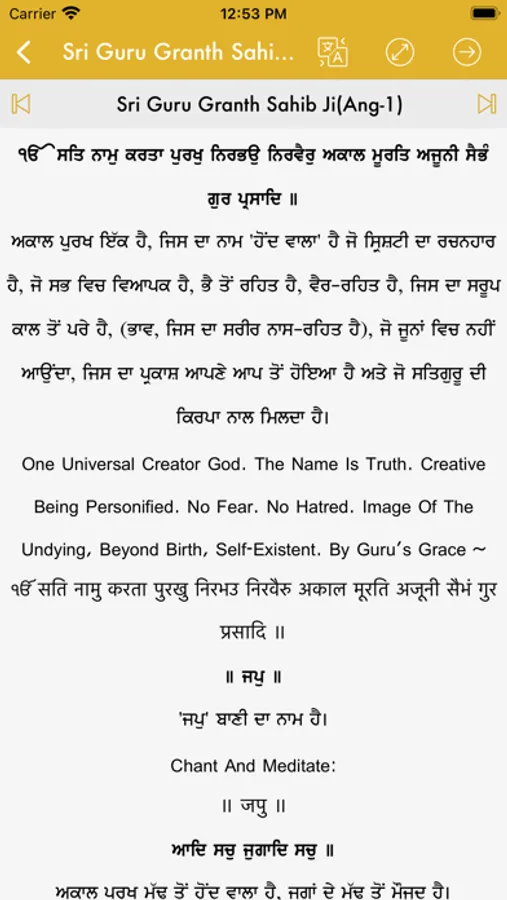 Carrier 12:53 PM

Sri Guru Granth Sahi...

Sri Guru Granth Sahib Ji(Ang-1)

ੴ ਸਤਿ ਨਾਮੁ ਕਰਤਾ ਪੁਰਖੁ ਨਿਰਭਉ ਨਿਰਵੈਰੁ ਅਕਾਲ ਮੂਰਤਿ ਅਜੂਨੀ ਸੈਭੰ ਗੁਰ ਪ੍ਰਸਾਦਿ ॥

ਅਕਾਲ ਪੁਰਖ ਇੱਕ ਹੈ, ਜਿਸ ਦਾ ਨਾਮ 'ਹੋਂਦ ਵਾਲਾ' ਹੈ ਜੋ ਸ੍ਰਿਸ਼ਟੀ ਦਾ ਰਚਨਹਾਰ ਹੈ, ਜੋ ਸਭ ਵਿਚ ਵਿਆਪਕ ਹੈ, ਭੈ ਤੋਂ ਰਹਿਤ ਹੈ, ਵੈਰ-ਰਹਿਤ ਹੈ, ਜਿਸ ਦਾ ਸਰੂਪ ਕਾਲ ਤੋਂ ਪਰੇ ਹੈ, (ਭਾਵ, ਜਿਸ ਦਾ ਸਰੀਰ ਨਾਸ-ਰਹਿਤ ਹੈ), ਜੋ ਜੂਨਾਂ ਵਿਚ ਨਹੀਂ ਆਉਂਦਾ, ਜਿਸ ਦਾ ਪ੍ਰਕਾਸ਼ ਆਪਣੇ ਆਪ ਤੋਂ ਹੋਇਆ ਹੈ ਅਤੇ ਜੋ ਸਤਿਗੁਰੂ ਦੀ ਕਿਰਪਾ ਨਾਲ ਮਿਲਦਾ ਹੈ।

One Universal Creator God. The Name Is Truth. Creative Being Personified. No Fear. No Hatred. Image Of The Undying, Beyond Birth, Self-Existent. By Guru's Grace ~

ੴ सति नामु करता पुरखु निरभउ निरवैरु अकाल मूरति अजूनी सैभं गुर प्रसादि ॥

॥ ਜਪੁ ॥

'ਜਪੁ' ਬਾਣੀ ਦਾ ਨਾਮ ਹੈ।

Chant And Meditate:

॥ जपु ॥

ਆਦਿ ਸਚੁ ਜੁਗਾਦਿ ਸਚੁ ॥

ਅਕਾਲ ਪੁਰਖ ਮੁੱਢ ਤੋਂ ਹੋਂਦ ਵਾਲਾ ਹੈ, ਜੁਗਾਂ ਦੇ ਮੁੱਢ ਤੋਂ ਮੌਜੂਦ ਹੈ।